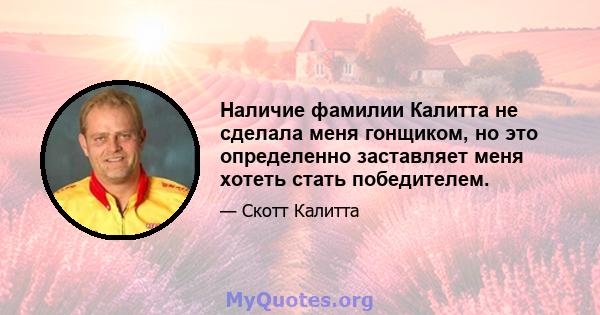 Наличие фамилии Калитта не сделала меня гонщиком, но это определенно заставляет меня хотеть стать победителем.

— Скотт Калитта

MyQuotes.org